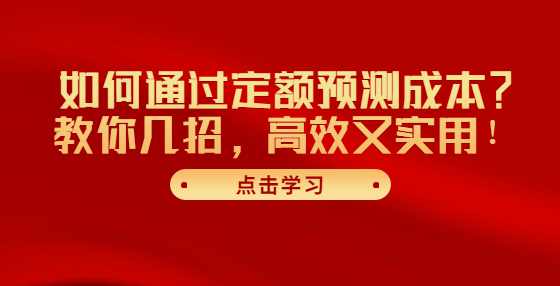 如何通过定额预测成本？
教你几招，高效又实用！

点击学习